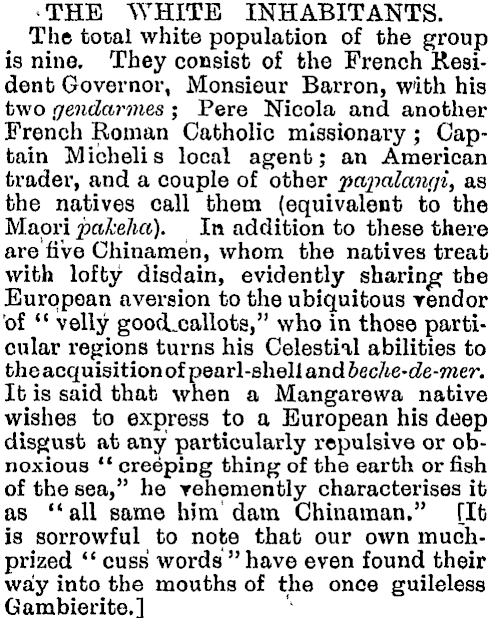 THE WHITE INHABITANTS.

The total white population of the group is nine. They consist of the French Resident Governor, Monsieur Barron, with his two gendarmes; Pere Nicola and another French Roman Catholic missionary; Captain Micheli s local agent; an American trader, and a couple of other papalangi, as the natives call them (equivalent to the Maori pakeha). In addition to these there are five Chinamen, whom the natives treat with lofty disdain, evidently sharing the European aversion to the ubiquitous vendor of "velly good callots," who in those particular regions turns his Celestial abilities to the acquisition of pearl-shell and beche-de-mer. It is said that when a Mangarewa native wishes to express to a European his deep disgust at any particularly repulsive or obnoxious "creeping thing of the earth or fish of the sea," he vehemently characterises it as "all same him dam Chinaman." [It is sorrowful to note that our own much-prized "cuss words" have even found their way into the mouths of the once guileless Gambierite.]